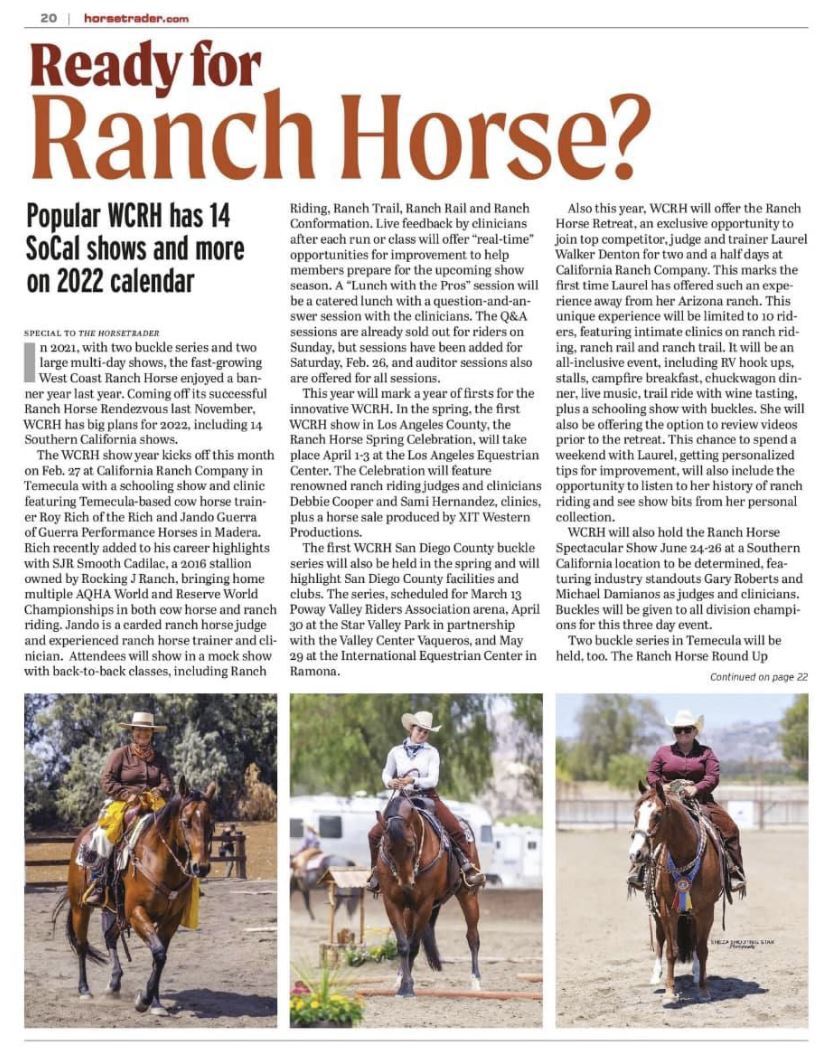 20 | horsetrader.com

Ready for Ranch Horse?

Popular WCRH has 14 SoCal shows and more on 2022 calendar

SPECIAL TO THE HORSETRADER

In 2021, with two buckle series and two large multi-day shows, the fast-growing West Coast Ranch Horse enjoyed a banner year last year. Coming off its successful Ranch Horse Rendezvous last November, WCRH has big plans for 2022, including 14 Southern California shows.

The WCRH show year kicks off this month on Feb. 27 at California Ranch Company in Temecula with a schooling show and clinic featuring Temecula-based cow horse trainer Roy Rich of the Rich and Jando Guerra of Guerra Performance Horses in Madera. Rich recently added to his career highlights with SJR Smooth Cadilac, a 2016 stallion owned by Rocking J Ranch, bringing home multiple AQHA World and Reserve World Championships in both cow horse and ranch riding. Jando is a carded ranch horse judge and experienced ranch horse trainer and clinician. Attendees will show in a mock show with back-to-back classes, including Ranch Riding, Ranch Trail, Ranch Rail and Ranch Conformation. Live feedback by clinicians after each run or class will offer "real-time" opportunities for improvement to help members prepare for the upcoming show season. A "Lunch with the Pros" session will be a catered lunch with a question-and-answer session with the clinicians. The Q&A sessions are already sold out for riders on Sunday, but sessions have been added for Saturday, Feb. 26, and auditor sessions also are offered for all sessions.

This year will mark a year of firsts for the innovative WCRH. In the spring, the first WCRH show in Los Angeles County, the Ranch Horse Spring Celebration, will take place April 1-3 at the Los Angeles Equestrian Center. The Celebration will feature renowned ranch riding judges and clinicians Debbie Cooper and Sami Hernandez, clinics, plus a horse sale produced by XIT Western Productions.

The first WCRH San Diego County buckle series will also be held in the spring and will highlight San Diego County facilities and clubs. The series, scheduled for March 13 Poway Valley Riders Association arena, April 30 at the Star Valley Park in partnership with the Valley Center Vaqueros, and May 29 at the International Equestrian Center in Ramona.

Also this year, WCRH will offer the Ranch Horse Retreat, an exclusive opportunity to join top competitor, judge and trainer Laurel Walker Denton for two and a half days at California Ranch Company. This marks the first time Laurel has offered such an experience away from her Arizona ranch. This unique experience will be limited to 10 riders, featuring intimate clinics on ranch riding, ranch rail and ranch trail. It will be an all-inclusive event, including RV hook ups, stalls, campfire breakfast, chuckwagon dinner, live music, trail ride with wine tasting, plus a schooling show with buckles. She will also be offering the option to review videos prior to the retreat. This chance to spend a weekend with Laurel, getting personalized tips for improvement, will also include the opportunity to listen to her history of ranch riding and see show bits from her personal collection.

WCRH will also hold the Ranch Horse Spectacular Show June 24-26 at a Southern California location to be determined, featuring industry standouts Gary Roberts and Michael Damianos as judges and clinicians. Buckles will be given to all division champions for this three day event.

Two buckle series in Temecula will be held, too. The Ranch Horse Round Up

Continued on page 22

SHEZA SHOOTING STAR Photography